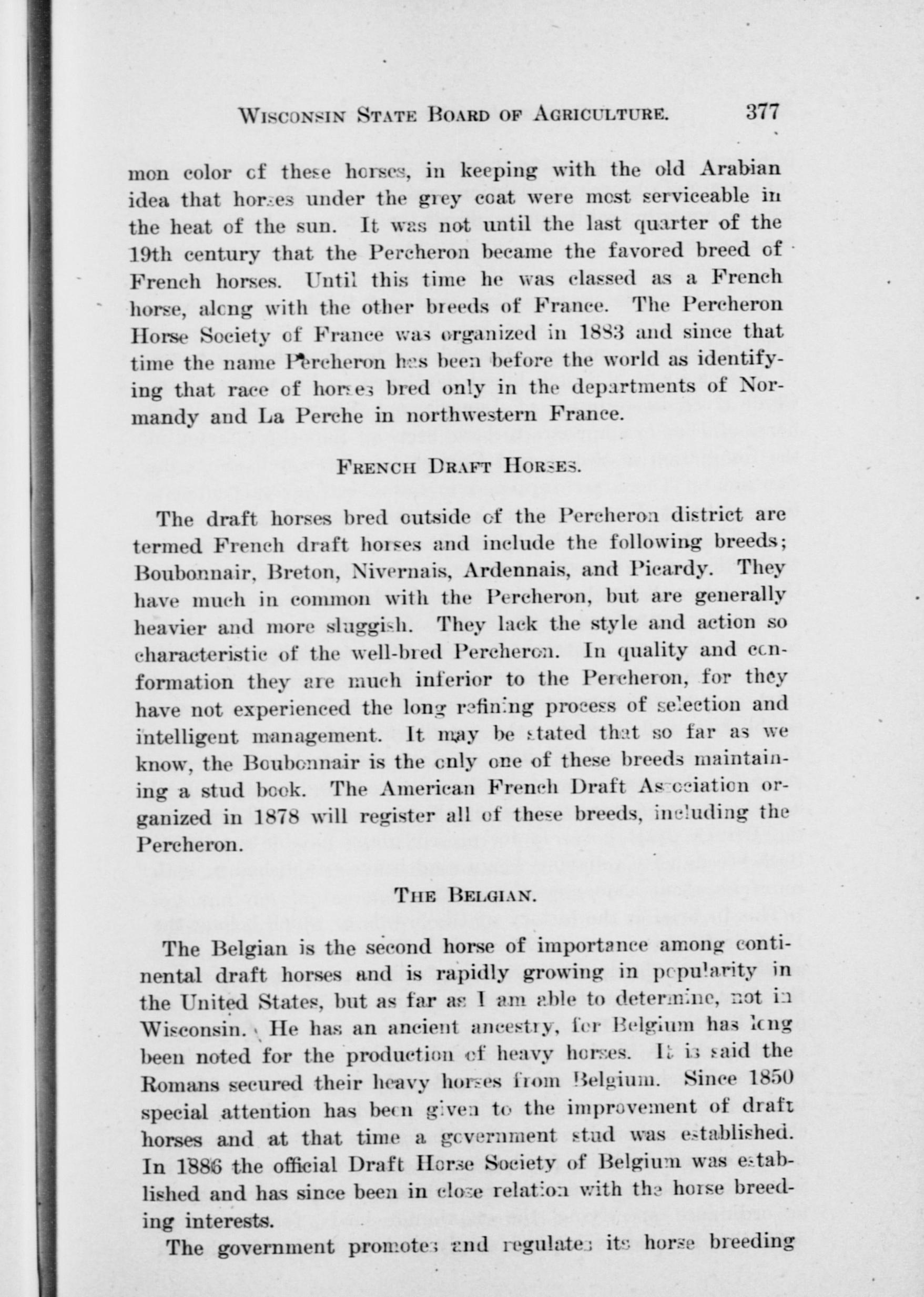 WISCONSIN STATE BOARD OF AGRICULTURE. 377

mon color of these horses, in keeping with the old Arabian idea that horses under the grey coat were most serviceable in the heat of the sun. It was not until the last quarter of the 19th century that the Percheron became the favored breed of French horses. Until this time he was classed as a French horse, along with the other breeds of France. The Percheron Horse Society of France was organized in 1883 and since that time the name Percheron has been before the world as identifying that race of horses bred only in the departments of Normandy and La Perche in northwestern France.

FRENCH DRAFT HORSES.

The draft horses bred outside of the Percheron district are termed French draft horses and include the following breeds; Boubonnair, Breton, Nivernais, Ardennais, and Picardy. They have much in common with the Percheron, but are generally heavier and more sluggish. They lack the style and action so characteristic of the well-bred Percheron. In quality and conformation they are much inferior to the Percheron, for they have not experienced the long refining process of selection and intelligent management. It may be stated that so far as we know, the Boubonnair is the only one of these breeds maintaining a stud book. The American French Draft Association organized in 1878 will register all of these breeds, including the Percheron.

THE BELGIAN.

The Belgian is the second horse of importance among continental draft horses and is rapidly growing in popularity in the United States, but as far as I am able to determine, not in Wisconsin. He has an ancient ancestry, for Belgium has long been noted for the production of heavy horses. It is said the Romans secured their heavy horses from Belgium. Since 1850 special attention has been given to the improvement of draft horses and at that time a government stud was established. In 1886 the official Draft Horse Society of Belgium was established and has since been in close relation with the horse breeding interests.

The government promotes and regulates its horse breeding